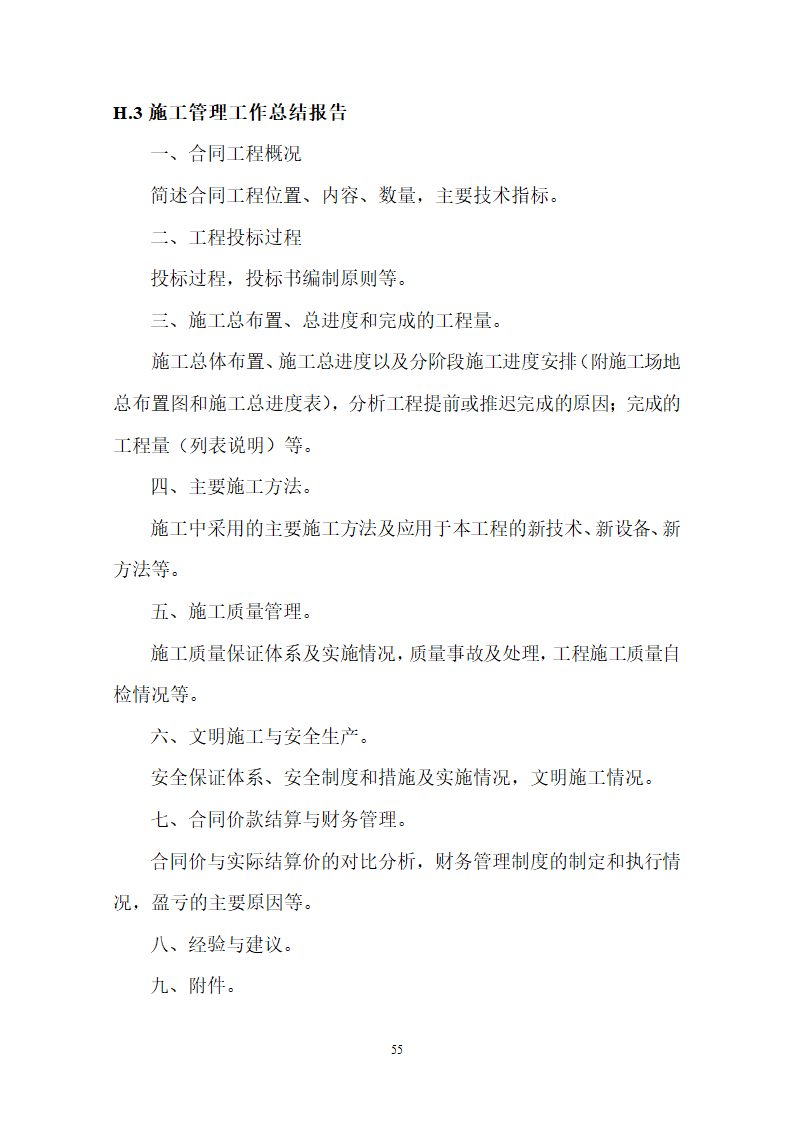 H.3 施工管理工作总结报告

一、合同工程概况

简述合同工程位置、内容、数量，主要技术指标。

二、工程投标过程

投标过程，投标书编制原则等。

三、施工总布置、总进度和完成的工程量。

施工总体布置、施工总进度以及分阶段施工进度安排（附施工场地总布置图和施工总进度表），分析工程提前或推迟完成的原因；完成的工程量（列表说明）等。

四、主要施工方法。

施工中采用的主要施工方法及应用于本工程的新技术、新设备、新方法等。

五、施工质量管理。

施工质量保证体系及实施情况，质量事故及处理，工程施工质量自检情况等。

六、文明施工与安全生产。

安全保证体系、安全制度和措施及实施情况，文明施工情况。

七、合同价款结算与财务管理。

合同价与实际结算价的对比分析，财务管理制度的制定和执行情况，盈亏的主要原因等。

八、经验与建议。

九、附件。

55